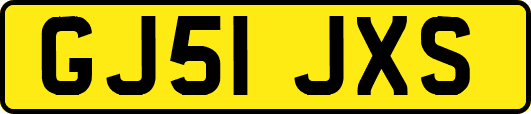 GJ51 JXS